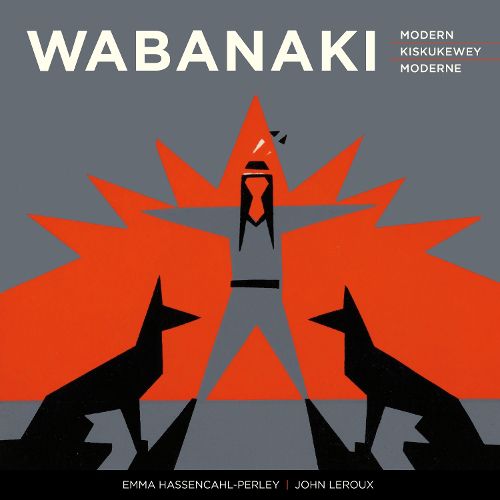 WABANAKI

MODERN
KISKUKEWEY
MODERNE

EMMA HASSENCAHL-PERLEY | JOHN LEROUX